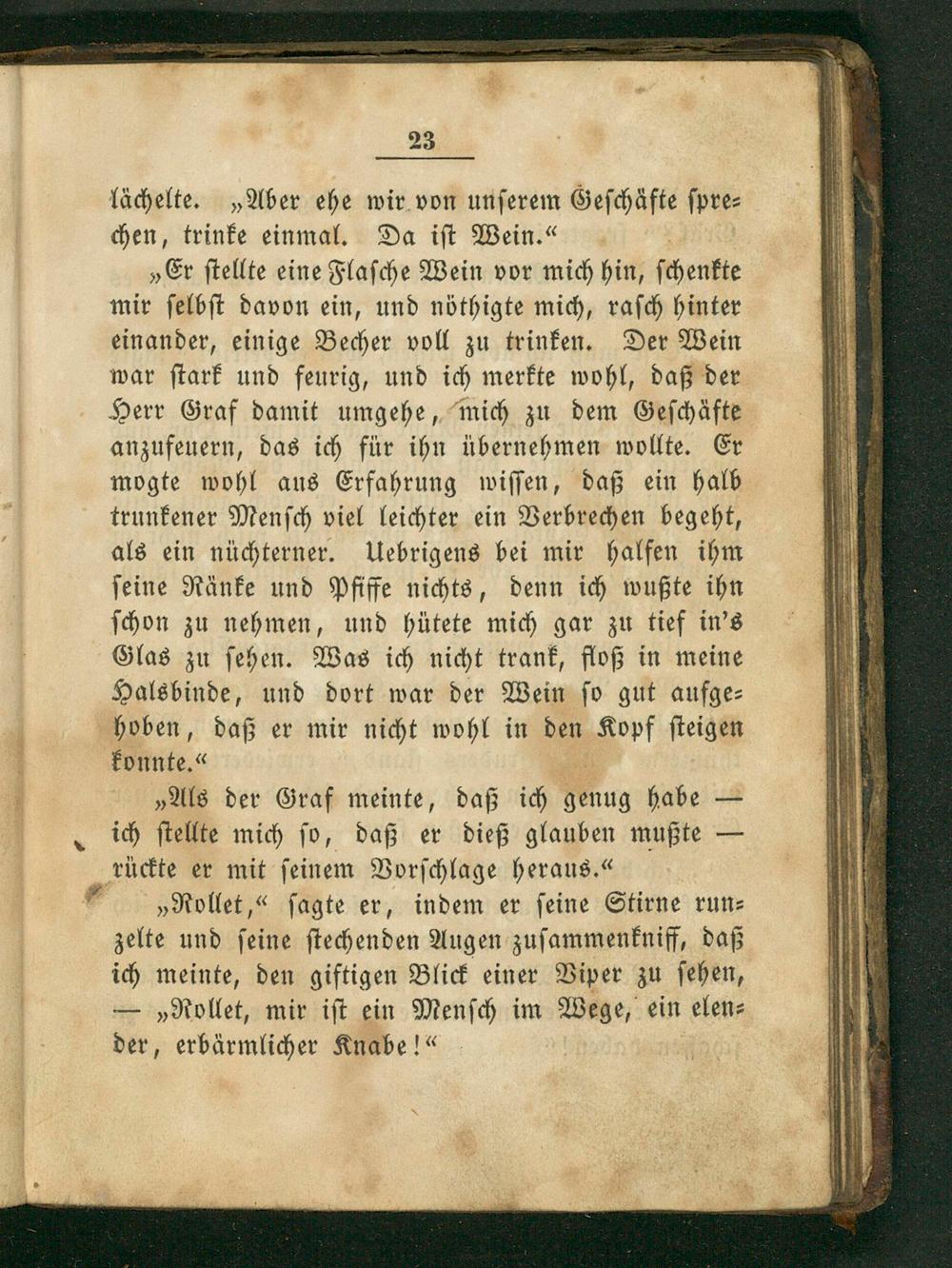 23

lächelte. „Aber ehe wir von unserem Geschäfte sprechen, trinke einmal. Da ist Wein.“

„Er stellte eine Flasche Wein vor mich hin, schenkte mir selbst davon ein, und nöthigte mich, rasch hinter einander, einige Becher voll zu trinken. Der Wein war stark und feurig, und ich merkte wohl, daß der Herr Graf damit umgehe, mich zu dem Geschäfte anzufeuern, das ich für ihn übernehmen wollte. Er mogte wohl aus Erfahrung wissen, daß ein halb trunkener Mensch viel leichter ein Verbrechen begeht, als ein nüchterner. Uebrigens bei mir halfen ihm seine Ränke und Pfiffe nichts, denn ich wußte ihn schon zu nehmen, und hütete mich gar zu tief in's Glas zu sehen. Was ich nicht trank, floß in meine Halsbinde, und dort war der Wein so gut aufgehoben, daß er mir nicht wohl in den Kopf steigen konnte.“

„Als der Graf meinte, daß ich genug habe — ich stellte mich so, daß er dieß glauben mußte — rückte er mit seinem Vorschlage heraus.“

„Rollet,“ sagte er, indem er seine Stirne runzelte und seine stechenden Augen zusammenkniff, daß ich meinte, den giftigen Blick einer Viper zu sehen, — „Rollet, mir ist ein Mensch im Wege, ein elender, erbärmlicher Knabe!“